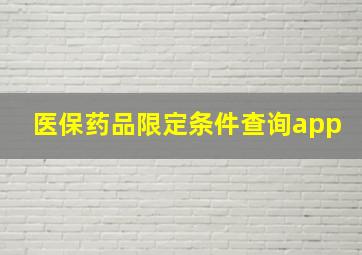 医保药品限定条件查询app